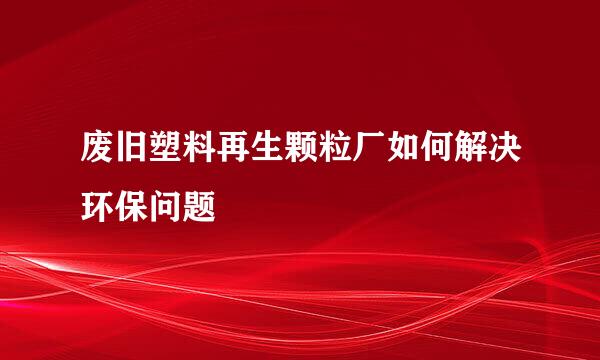 废旧塑料再生颗粒厂如何解决环保问题